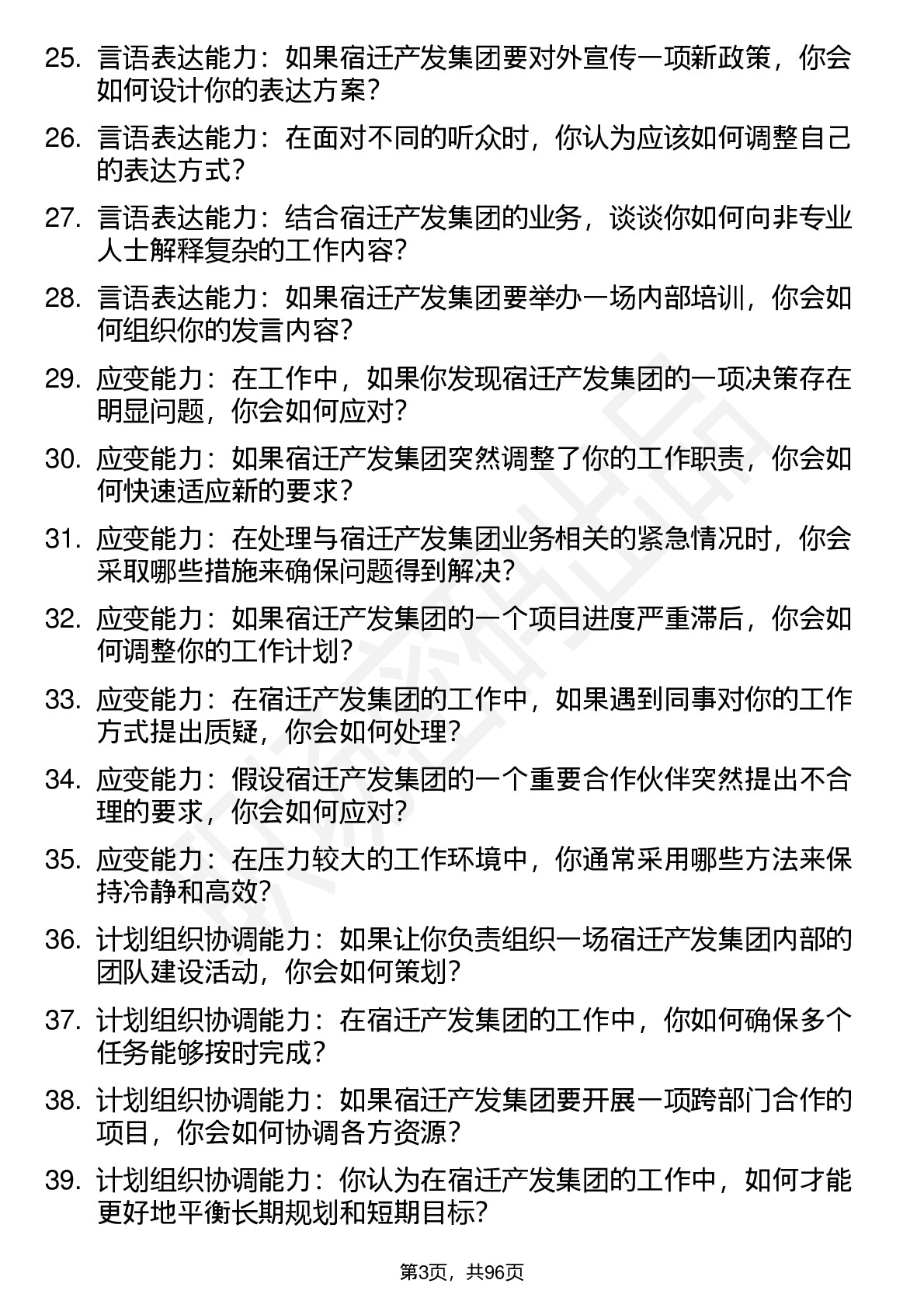 25. 言语表达能力：如果宿迁产发集团要对外宣传一项新政策，你会如何设计你的表达方案？

26. 言语表达能力：在面对不同的听众时，你认为应该如何调整自己的表达方式？

27. 言语表达能力：结合宿迁产发集团的业务，谈谈你如何向非专业人士解释复杂的工作内容？

28. 言语表达能力：如果宿迁产发集团要举办一场内部培训，你会如何组织你的发言内容？

29. 应变能力：在工作中，如果你发现宿迁产发集团的一项决策存在明显问题，你会如何应对？

30. 应变能力：如果宿迁产发集团突然调整了你的工作职责，你会如何快速适应新的要求？

31. 应变能力：在处理与宿迁产发集团业务相关的紧急情况时，你会采取哪些措施来确保问题得到解决？

32. 应变能力：如果宿迁产发集团的一个项目进度严重滞后，你会如何调整你的工作计划？

33. 应变能力：在宿迁产发集团的工作中，如果遇到同事对你的工作方式提出质疑，你会如何处理？

34. 应变能力：假设宿迁产发集团的一个重要合作伙伴突然提出不合理的要求，你会如何应对？

35. 应变能力：在压力较大的工作环境中，你通常采用哪些方法来保持冷静和高效？

36. 计划组织协调能力：如果让你负责组织一场宿迁产发集团内部的团队建设活动，你会如何策划？

37. 计划组织协调能力：在宿迁产发集团的工作中，你如何确保多个任务能够按时完成？

38. 计划组织协调能力：如果宿迁产发集团要开展一项跨部门合作的项目，你会如何协调各方资源？

39. 计划组织协调能力：你认为在宿迁产发集团的工作中，如何才能更好地平衡长期规划和短期目标？

第3页，共96页